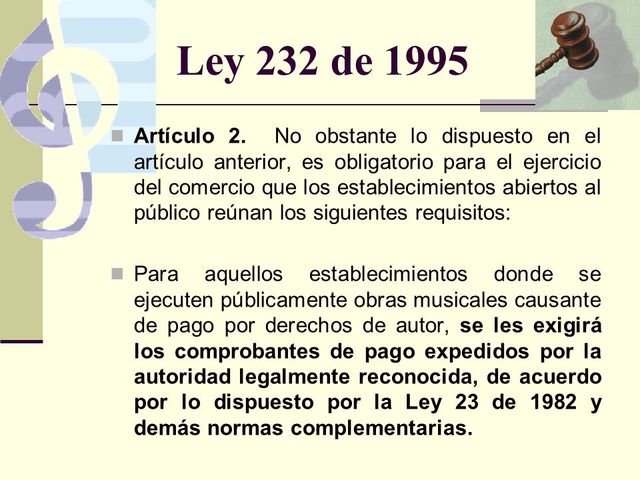 Ley 232 de 1995

Artículo 2. No obstante lo dispuesto en el artículo anterior, es obligatorio para el ejercicio del comercio que los establecimientos abiertos al público reúnan los siguientes requisitos:

Para aquellos establecimientos donde se ejecuten públicamente obras musicales causante de pago por derechos de autor, se les exigirá los comprobantes de pago expedidos por la autoridad legalmente reconocida, de acuerdo por lo dispuesto por la Ley 23 de 1982 y demás normas complementarias.